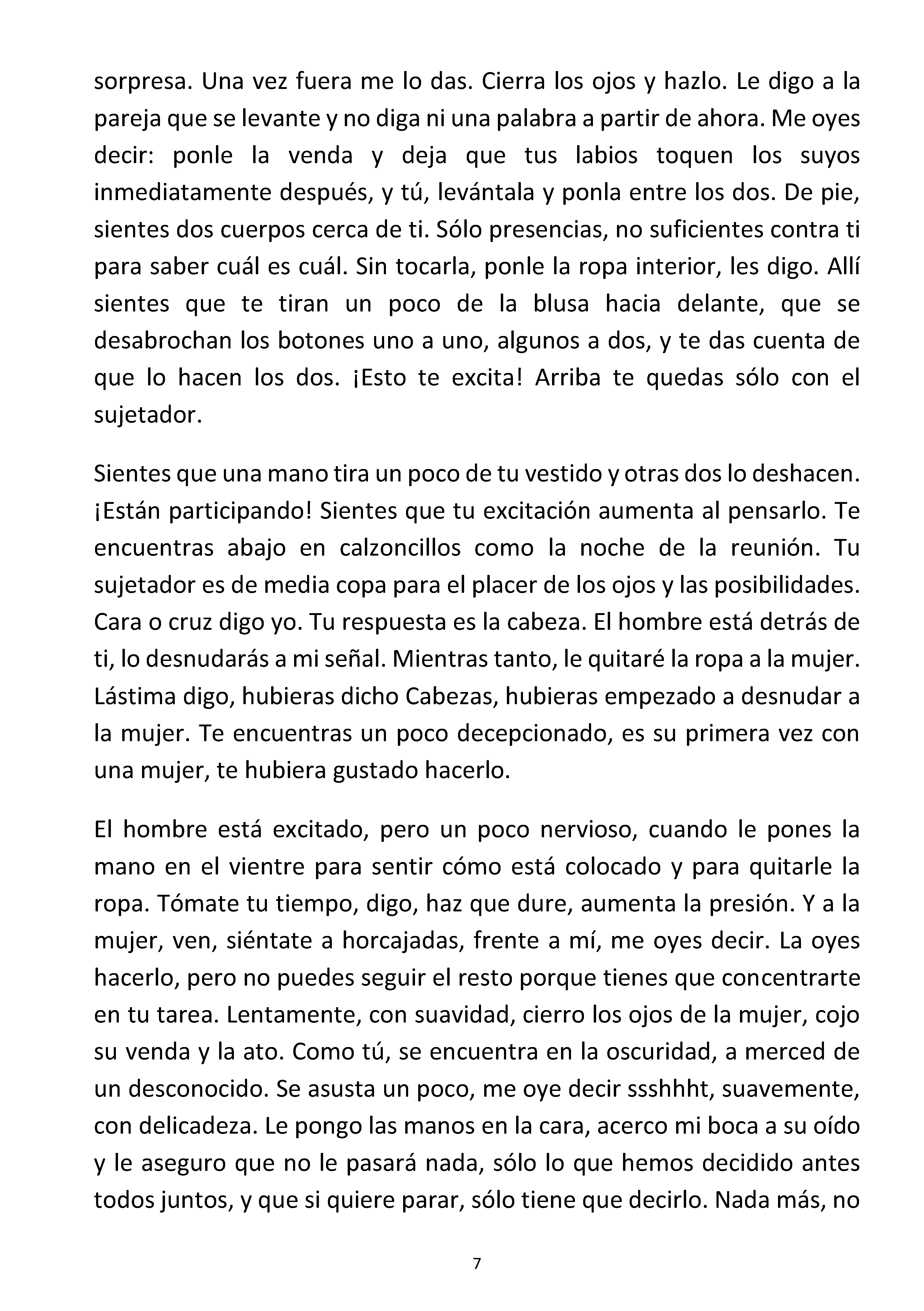 sorpresa. Una vez fuera me lo das. Cierra los ojos y hazlo. Le digo a la pareja que se levante y no diga ni una palabra a partir de ahora. Me oyes decir: ponle la venda y deja que tus labios toquen los suyos inmediatamente después, y tú, levántala y ponla entre los dos. De pie, sientes dos cuerpos cerca de ti. Sólo presencias, no suficientes contra ti para saber cuál es cuál. Sin tocarla, ponle la ropa interior, les digo. Allí sientes que te tiran un poco de la blusa hacia delante, que se desabrochan los botones uno a uno, algunos a dos, y te das cuenta de que lo hacen los dos. ¡Esto te excita! Arriba te quedas sólo con el sujetador.

Sientes que una mano tira un poco de tu vestido y otras dos lo deshacen. ¡Están participando! Sientes que tu excitación aumenta al pensarlo. Te encuentras abajo en calzoncillos como la noche de la reunión. Tu sujetador es de media copa para el placer de los ojos y las posibilidades. Cara o cruz digo yo. Tu respuesta es la cabeza. El hombre está detrás de ti, lo desnudarás a mi señal. Mientras tanto, le quitaré la ropa a la mujer. Lástima digo, hubieras dicho Cabezas, hubieras empezado a desnudar a la mujer. Te encuentras un poco decepcionado, es su primera vez con una mujer, te hubiera gustado hacerlo.

El hombre está excitado, pero un poco nervioso, cuando le pones la mano en el vientre para sentir cómo está colocado y para quitarle la ropa. Tómate tu tiempo, digo, haz que dure, aumenta la presión. Y a la mujer, ven, siéntate a horcajadas, frente a mí, me oyes decir. La oyes hacerlo, pero no puedes seguir el resto porque tienes que concentrarte en tu tarea. Lentamente, con suavidad, cierro los ojos de la mujer, cojo su venda y la ato. Como tú, se encuentra en la oscuridad, a merced de un desconocido. Se asusta un poco, me oye decir ssshhht, suavemente, con delicadeza. Le pongo las manos en la cara, acerco mi boca a su oído y le aseguro que no le pasará nada, sólo lo que hemos decidido antes todos juntos, y que si quiere parar, sólo tiene que decirlo. Nada más, no

7